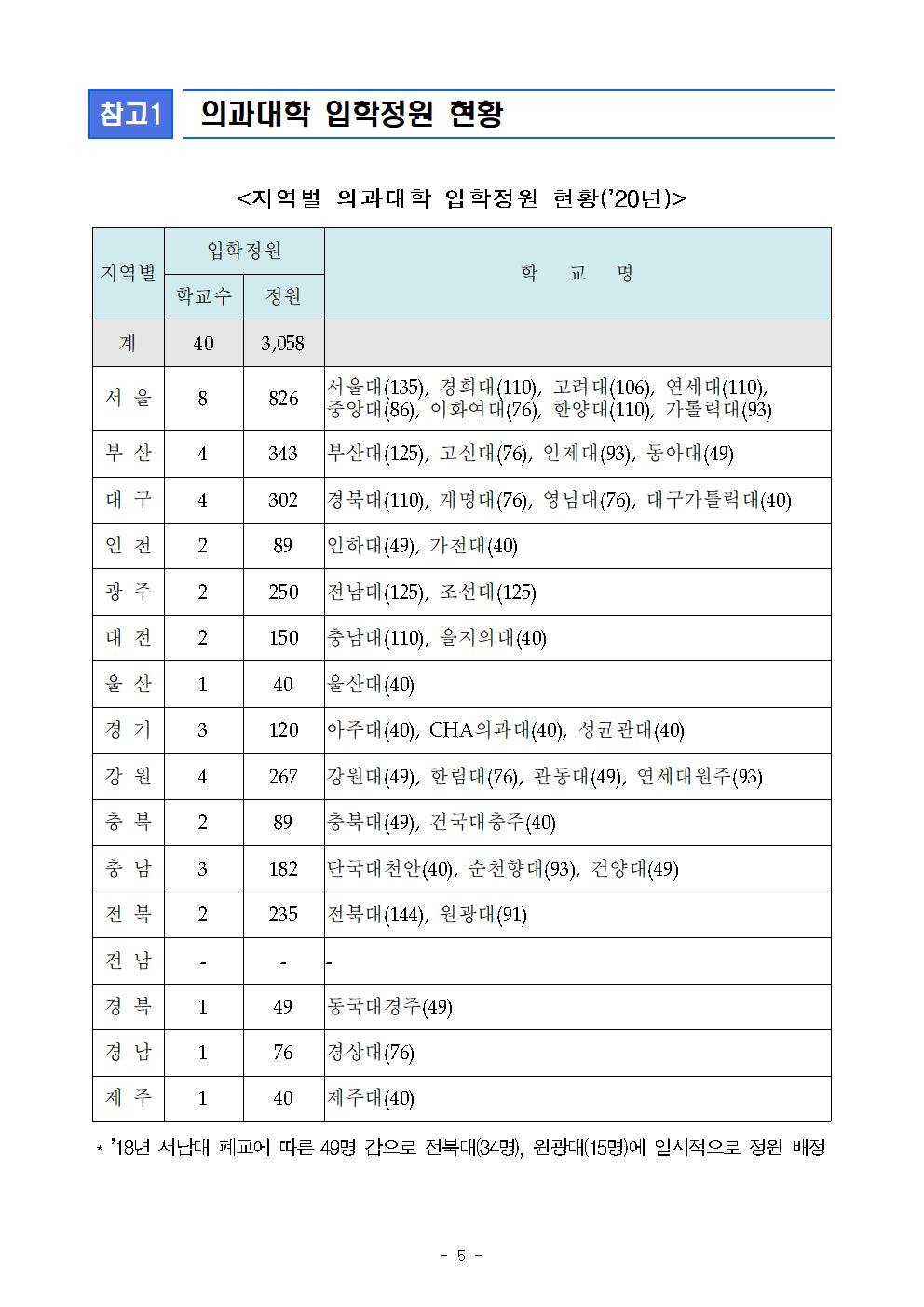 참고1 의과대학 입학정원 현황

<지역별 의과대학 입학정원 현황('20년)>

| 지역별 | 입학정원 학교수 | 입학정원 정원 | 학 교 명 |
|---|---|---|---|
| 계 | 40 | 3,058 | |
| 서 울 | 8 | 826 | 서울대(135), 경희대(110), 고려대(106), 연세대(110), 중앙대(86), 이화여대(76), 한양대(110), 가톨릭대(93) |
| 부 산 | 4 | 343 | 부산대(125), 고신대(76), 인제대(93), 동아대(49) |
| 대 구 | 4 | 302 | 경북대(110), 계명대(76), 영남대(76), 대구가톨릭대(40) |
| 인 천 | 2 | 89 | 인하대(49), 가천대(40) |
| 광 주 | 2 | 250 | 전남대(125), 조선대(125) |
| 대 전 | 2 | 150 | 충남대(110), 을지의대(40) |
| 울 산 | 1 | 40 | 울산대(40) |
| 경 기 | 3 | 120 | 아주대(40), CHA의과대(40), 성균관대(40) |
| 강 원 | 4 | 267 | 강원대(49), 한림대(76), 관동대(49), 연세대원주(93) |
| 충 북 | 2 | 89 | 충북대(49), 건국대충주(40) |
| 충 남 | 3 | 182 | 단국대천안(40), 순천향대(93), 건양대(49) |
| 전 북 | 2 | 235 | 전북대(144), 원광대(91) |
| 전 남 | - | - | - |
| 경 북 | 1 | 49 | 동국대경주(49) |
| 경 남 | 1 | 76 | 경상대(76) |
| 제 주 | 1 | 40 | 제주대(40) |

* '18년 서남대 폐교에 따른 49명 감으로 전북대(34명), 원광대(15명)에 일시적으로 정원 배정

- 5 -